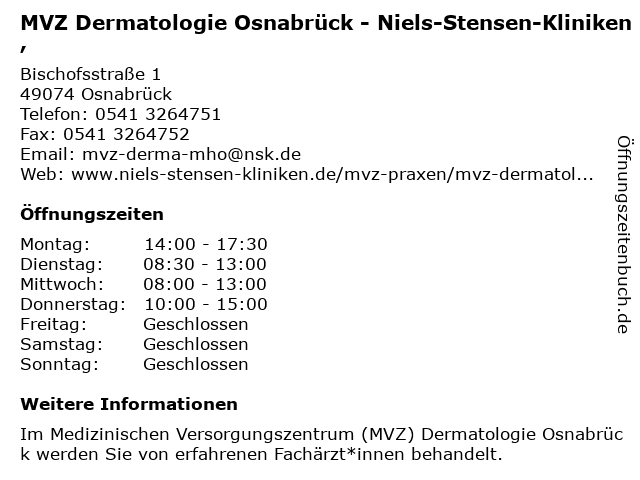 MVZ Dermatologie Osnabrück - Niels-Stensen-Kliniken ,

Bischofsstraße 1
49074 Osnabrück
Telefon: 0541 3264751
Fax: 0541 3264752
Email: mvz-derma-mho@nsk.de
Web: www.niels-stensen-kliniken.de/mvz-praxen/mvz-dermatol...

Öffnungszeiten

| Montag: | 14:00 - 17:30 |
|---|---|
| Dienstag: | 08:30 - 13:00 |
| Mittwoch: | 08:00 - 13:00 |
| Donnerstag: | 10:00 - 15:00 |
| Freitag: | Geschlossen |
| Samstag: | Geschlossen |
| Sonntag: | Geschlossen |

Weitere Informationen

Im Medizinischen Versorgungszentrum (MVZ) Dermatologie Osnabrück werden Sie von erfahrenen Fachärzt*innen behandelt.

Öffnungszeitenbuch.de